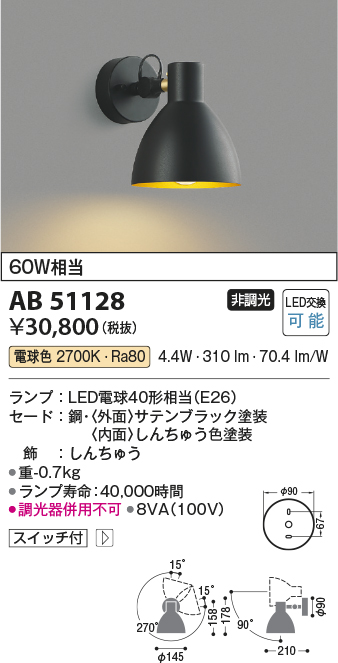 60W相当

AB 51128

非調光

LED交換 可能

¥30,800(税抜)

電球色 2700K・Ra80 4.4W・310 lm・70.4 lm/W

ランプ:LED電球40形相当(E26)
セード:鋼・〈外面〉サテンブラック塗装
〈内面〉しんちゅう色塗装
飾 :しんちゅう
●重-0.7kg
●ランプ寿命:40,000時間
●調光器併用不可 ●8VA(100V)

スイッチ付

φ90
67

15°
15°
270°
158
178
φ145
90°
φ90
210